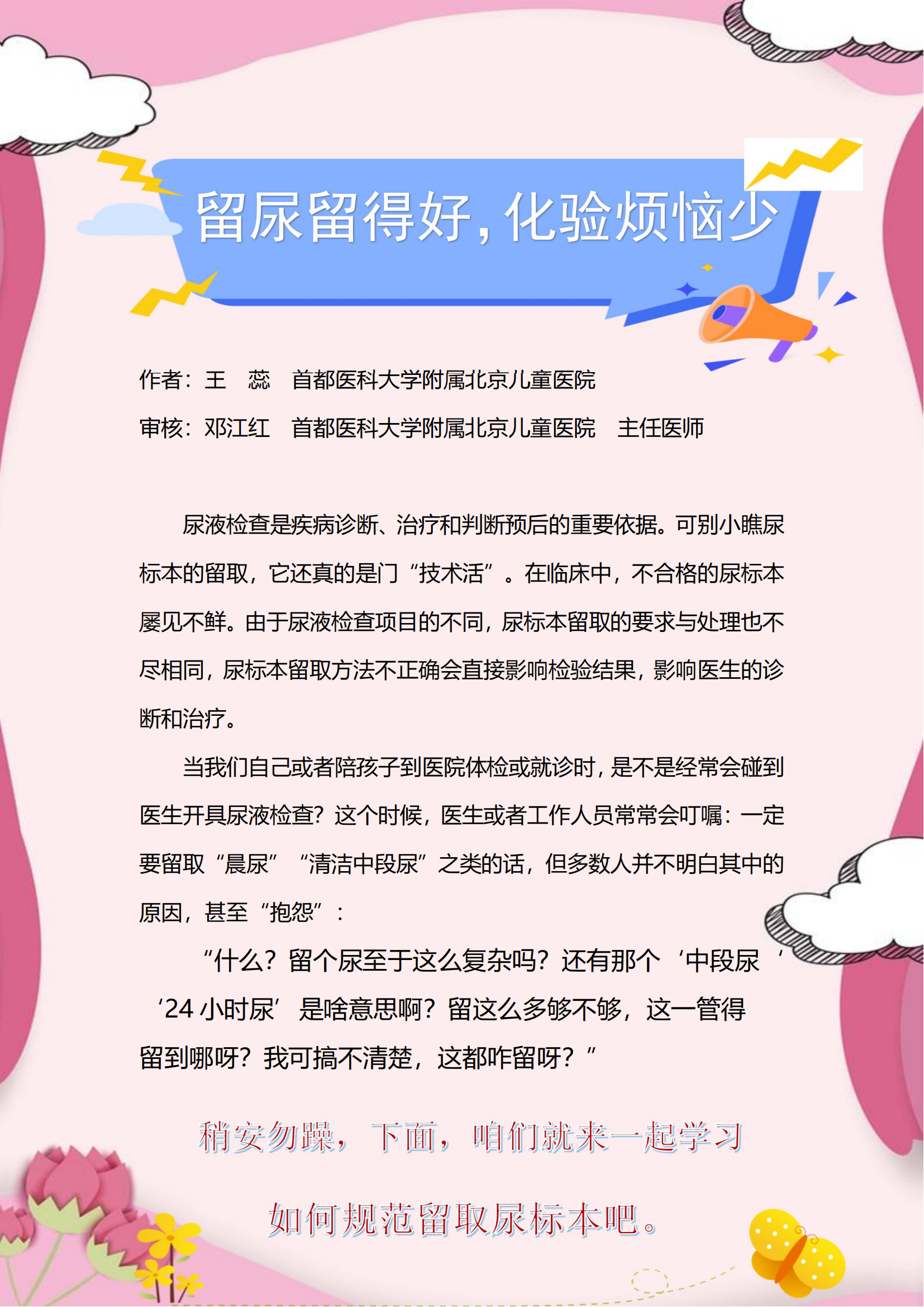 留尿留得好，化验烦恼少

作者：王　蕊　首都医科大学附属北京儿童医院

审核：邓江红　首都医科大学附属北京儿童医院　主任医师

尿液检查是疾病诊断、治疗和判断预后的重要依据。可别小瞧尿标本的留取，它还真的是门“技术活”。在临床中，不合格的尿标本屡见不鲜。由于尿液检查项目的不同，尿标本留取的要求与处理也不尽相同，尿标本留取方法不正确会直接影响检验结果，影响医生的诊断和治疗。

当我们自己或者陪孩子到医院体检或就诊时，是不是经常会碰到医生开具尿液检查？这个时候，医生或者工作人员常常会叮嘱：一定要留取“晨尿”“清洁中段尿”之类的话，但多数人并不明白其中的原因，甚至“抱怨”：

“什么？留个尿至于这么复杂吗？还有那个‘中段尿’‘24 小时尿’是啥意思啊？留这么多够不够，这一管得留到哪呀？我可搞不清楚，这都咋留呀？”

稍安勿躁，下面，咱们就来一起学习

如何规范留取尿标本吧。